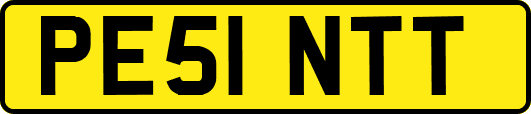 PE51 NTT